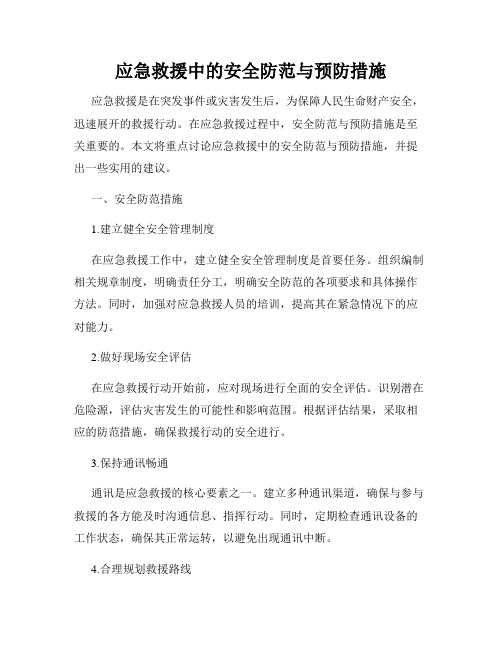 应急救援中的安全防范与预防措施

应急救援是在突发事件或灾害发生后，为保障人民生命财产安全，迅速展开的救援行动。在应急救援过程中，安全防范与预防措施是至关重要的。本文将重点讨论应急救援中的安全防范与预防措施，并提出一些实用的建议。

一、安全防范措施

1.建立健全安全管理制度

在应急救援工作中，建立健全安全管理制度是首要任务。组织编制相关规章制度，明确责任分工，明确安全防范的各项要求和具体操作方法。同时，加强对应急救援人员的培训，提高其在紧急情况下的应对能力。

2.做好现场安全评估

在应急救援行动开始前，应对现场进行全面的安全评估。识别潜在危险源，评估灾害发生的可能性和影响范围。根据评估结果，采取相应的防范措施，确保救援行动的安全进行。

3.保持通讯畅通

通讯是应急救援的核心要素之一。建立多种通讯渠道，确保与参与救援的各方能及时沟通信息、指挥行动。同时，定期检查通讯设备的工作状态，确保其正常运转，以避免出现通讯中断。

4.合理规划救援路线